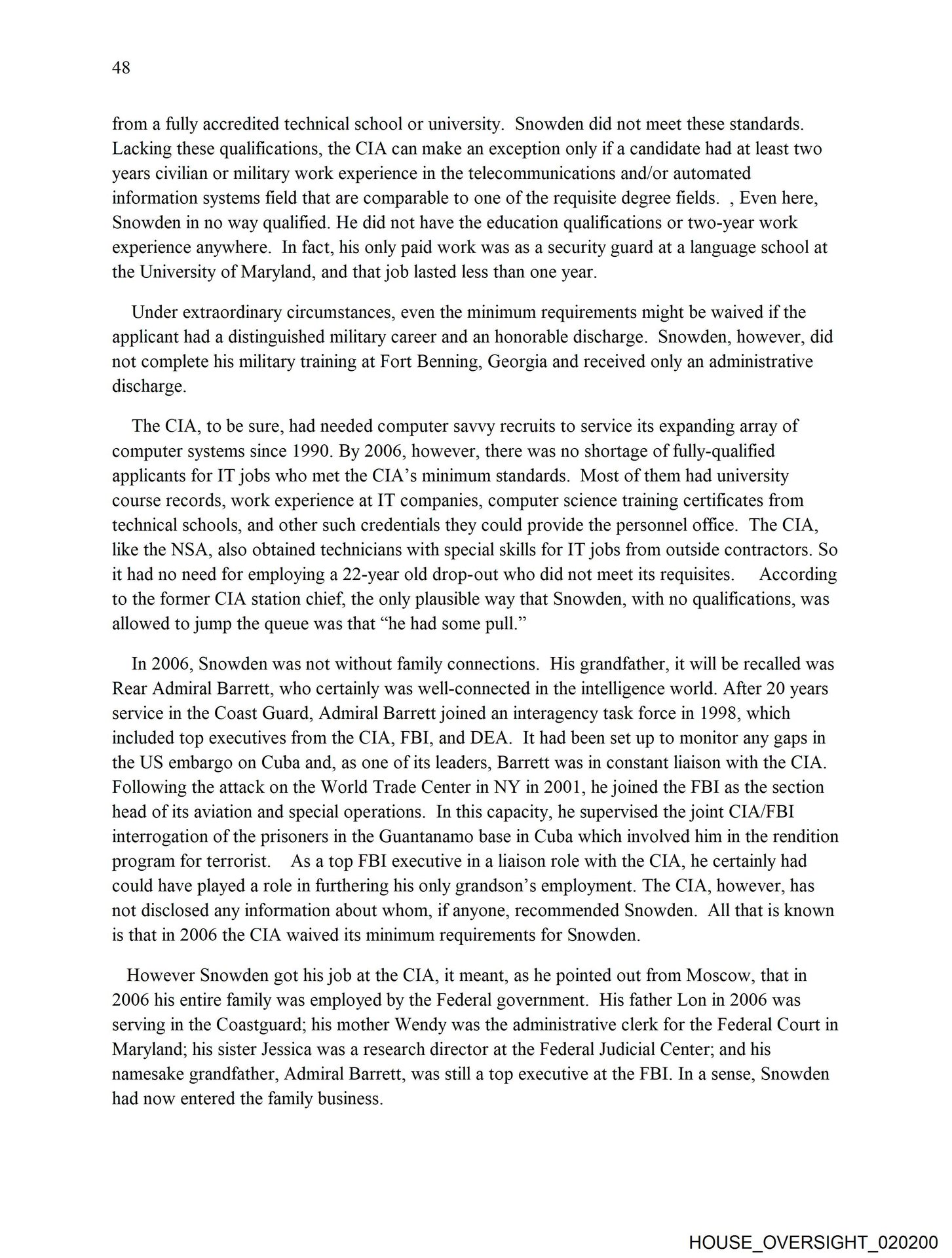 48

from a fully accredited technical school or university. Snowden did not meet these standards. Lacking these qualifications, the CIA can make an exception only if a candidate had at least two years civilian or military work experience in the telecommunications and/or automated information systems field that are comparable to one of the requisite degree fields. , Even here, Snowden in no way qualified. He did not have the education qualifications or two-year work experience anywhere. In fact, his only paid work was as a security guard at a language school at the University of Maryland, and that job lasted less than one year.

Under extraordinary circumstances, even the minimum requirements might be waived if the applicant had a distinguished military career and an honorable discharge. Snowden, however, did not complete his military training at Fort Benning, Georgia and received only an administrative discharge.

The CIA, to be sure, had needed computer savvy recruits to service its expanding array of computer systems since 1990. By 2006, however, there was no shortage of fully-qualified applicants for IT jobs who met the CIA's minimum standards. Most of them had university course records, work experience at IT companies, computer science training certificates from technical schools, and other such credentials they could provide the personnel office. The CIA, like the NSA, also obtained technicians with special skills for IT jobs from outside contractors. So it had no need for employing a 22-year old drop-out who did not meet its requisites. According to the former CIA station chief, the only plausible way that Snowden, with no qualifications, was allowed to jump the queue was that "he had some pull."

In 2006, Snowden was not without family connections. His grandfather, it will be recalled was Rear Admiral Barrett, who certainly was well-connected in the intelligence world. After 20 years service in the Coast Guard, Admiral Barrett joined an interagency task force in 1998, which included top executives from the CIA, FBI, and DEA. It had been set up to monitor any gaps in the US embargo on Cuba and, as one of its leaders, Barrett was in constant liaison with the CIA. Following the attack on the World Trade Center in NY in 2001, he joined the FBI as the section head of its aviation and special operations. In this capacity, he supervised the joint CIA/FBI interrogation of the prisoners in the Guantanamo base in Cuba which involved him in the rendition program for terrorist. As a top FBI executive in a liaison role with the CIA, he certainly had could have played a role in furthering his only grandson's employment. The CIA, however, has not disclosed any information about whom, if anyone, recommended Snowden. All that is known is that in 2006 the CIA waived its minimum requirements for Snowden.

However Snowden got his job at the CIA, it meant, as he pointed out from Moscow, that in 2006 his entire family was employed by the Federal government. His father Lon in 2006 was serving in the Coastguard; his mother Wendy was the administrative clerk for the Federal Court in Maryland; his sister Jessica was a research director at the Federal Judicial Center; and his namesake grandfather, Admiral Barrett, was still a top executive at the FBI. In a sense, Snowden had now entered the family business.

HOUSE_OVERSIGHT_020200